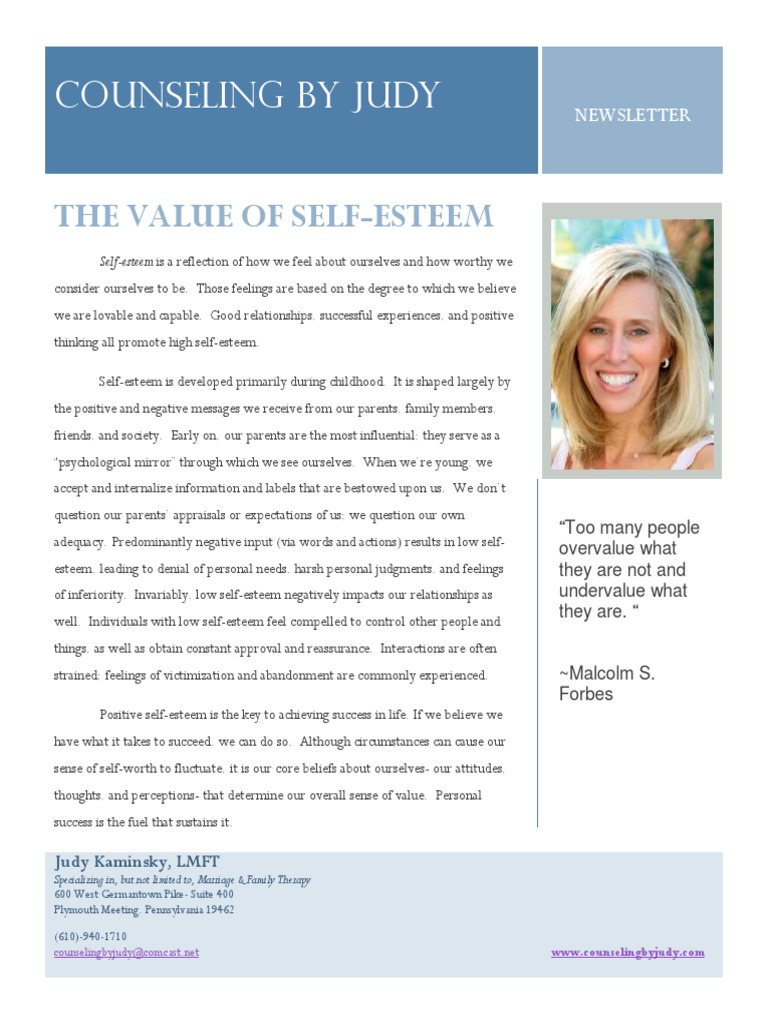 COUNSELING BY JUDY

NEWSLETTER

THE VALUE OF SELF-ESTEEM

Self-esteem is a reflection of how we feel about ourselves and how worthy we consider ourselves to be. Those feelings are based on the degree to which we believe we are lovable and capable. Good relationships, successful experiences, and positive thinking all promote high self-esteem.

Self-esteem is developed primarily during childhood. It is shaped largely by the positive and negative messages we receive from our parents, family members, friends, and society. Early on, our parents are the most influential; they serve as a "psychological mirror" through which we see ourselves. When we're young, we accept and internalize information and labels that are bestowed upon us. We don't question our parents' appraisals or expectations of us; we question our own adequacy. Predominantly negative input (via words and actions) results in low self-esteem, leading to denial of personal needs, harsh personal judgments, and feelings of inferiority. Invariably, low self-esteem negatively impacts our relationships as well. Individuals with low self-esteem feel compelled to control other people and things, as well as obtain constant approval and reassurance. Interactions are often strained; feelings of victimization and abandonment are commonly experienced.

Positive self-esteem is the key to achieving success in life. If we believe we have what it takes to succeed, we can do so. Although circumstances can cause our sense of self-worth to fluctuate, it is our core beliefs about ourselves- our attitudes, thoughts, and perceptions- that determine our overall sense of value. Personal success is the fuel that sustains it.

"Too many people overvalue what they are not and undervalue what they are. "

~Malcolm S. Forbes

Judy Kaminsky, LMFT
Specializing in, but not limited to, Marriage & Family Therapy
600 West Germantown Pike- Suite 400
Plymouth Meeting, Pennsylvania 19462

(610)-940-1710
counselingbyjudy@comcast.net

www.counselingbyjudy.com